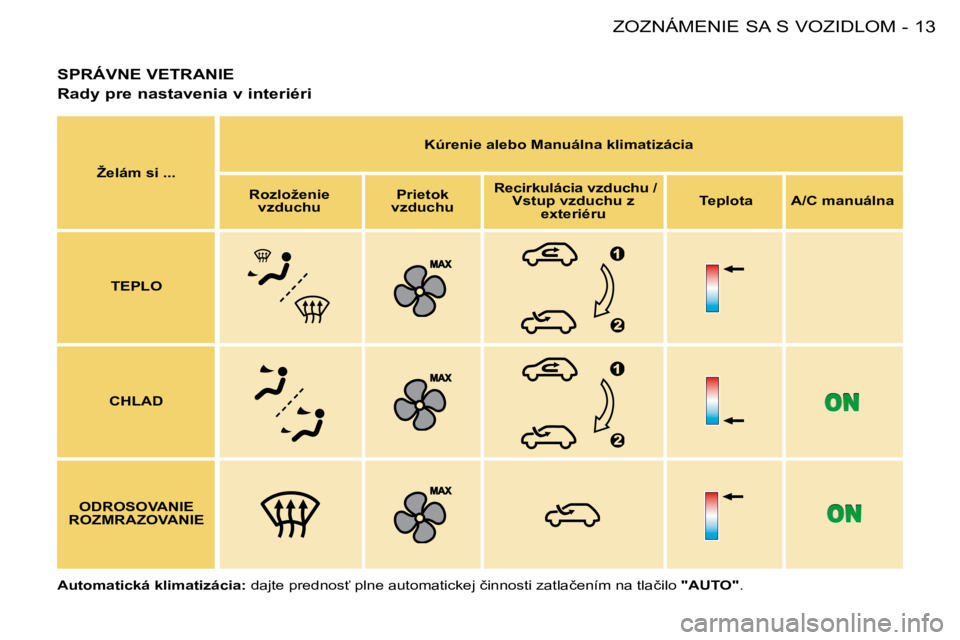 ZOZNÁMENIE SA S VOZIDLOM - 13

SPRÁVNE VETRANIE

Rady pre nastavenia v interiéri

| Želám si ... | Kúrenie alebo Manuálna klimatizácia | | | | |
|---|---|---|---|---|---|
| | Rozloženie vzduchu | Prietok vzduchu | Recirkulácia vzduchu / Vstup vzduchu z exteriéru | Teplota | A/C manuálna |
| TEPLO | | MAX | 1 2 | | |
| CHLAD | | MAX | 1 2 | | ON |
| ODROSOVANIE ROZMRAZOVANIE | | MAX | | | ON |

Automatická klimatizácia: dajte prednosť plne automatickej činnosti zatlačením na tlačilo "AUTO".

carmanualsonline.info